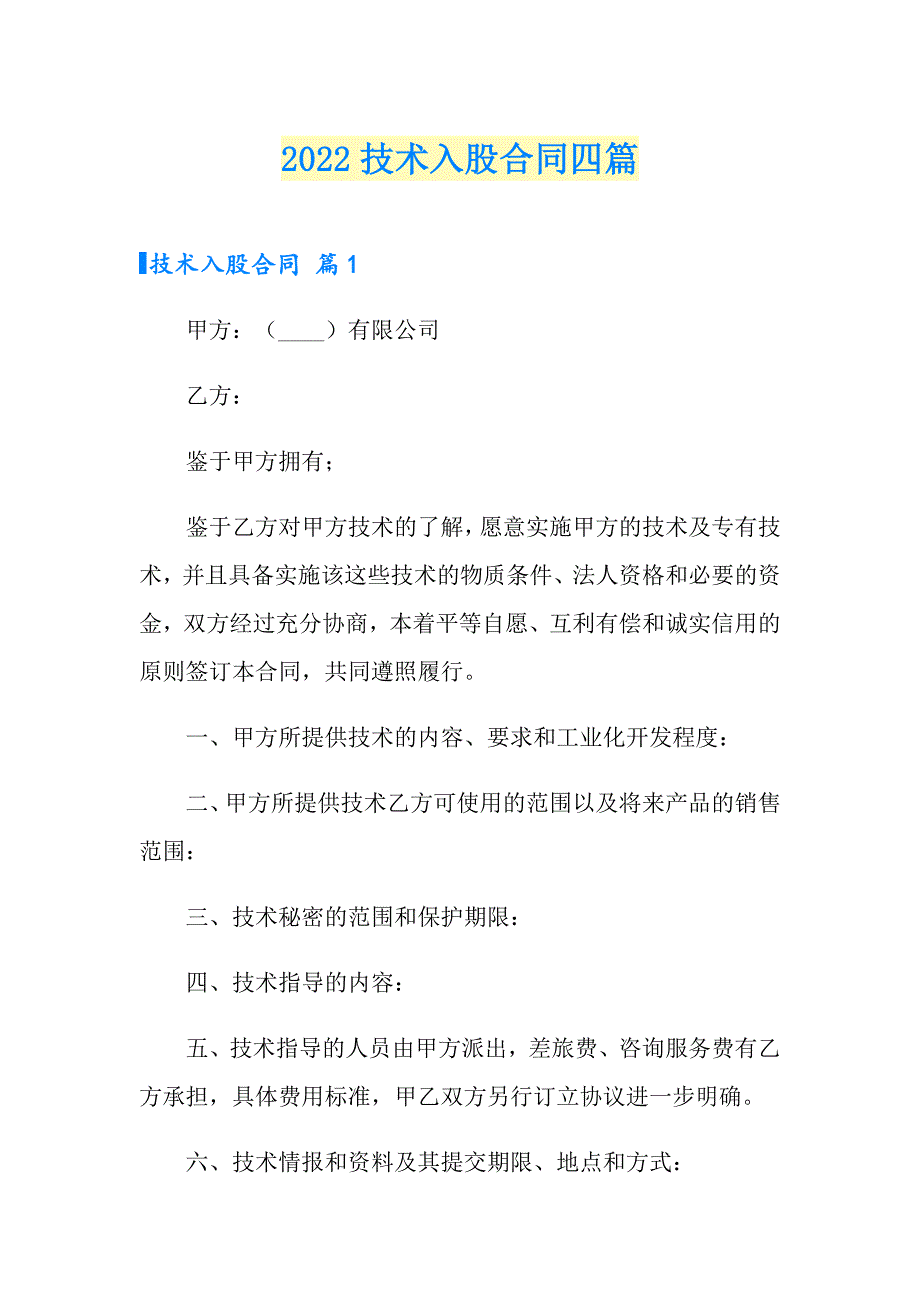 2022 技术入股合同四篇

技术入股合同 篇 1

甲方：（____）有限公司

乙方：

鉴于甲方拥有；

鉴于乙方对甲方技术的了解，愿意实施甲方的技术及专有技术，并且具备实施该这些技术的物质条件、法人资格和必要的资金，双方经过充分协商，本着平等自愿、互利有偿和诚实信用的原则签订本合同，共同遵照履行。

一、甲方所提供技术的内容、要求和工业化开发程度：

二、甲方所提供技术乙方可使用的范围以及将来产品的销售范围：

三、技术秘密的范围和保护期限：

四、技术指导的内容：

五、技术指导的人员由甲方派出，差旅费、咨询服务费有乙方承担，具体费用标准，甲乙双方另行订立协议进一步明确。

六、技术情报和资料及其提交期限、地点和方式：